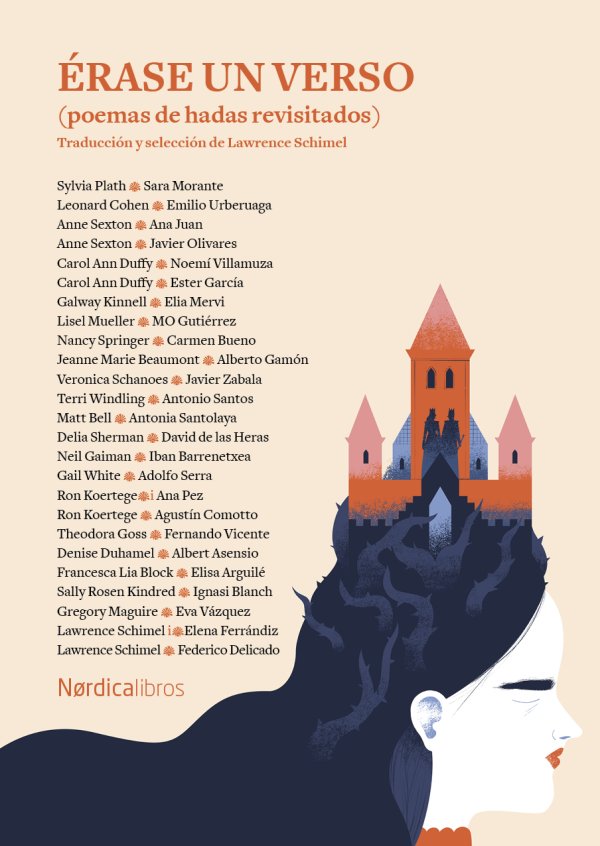 ÉRASE UN VERSO
(poemas de hadas revisitados)
Traducción y selección de Lawrence Schimel

Sylvia Plath Sara Morante
Leonard Cohen Emilio Urberuaga
Anne Sexton Ana Juan
Anne Sexton Javier Olivares
Carol Ann Duffy Noemí Villamuza
Carol Ann Duffy Ester García
Galway Kinnell Elia Mervi
Lisel Mueller MO Gutiérrez
Nancy Springer Carmen Bueno
Jeanne Marie Beaumont Alberto Gamón
Veronica Schanoes Javier Zabala
Terri Windling Antonio Santos
Matt Bell Antonia Santolaya
Delia Sherman David de las Heras
Neil Gaiman Iban Barrenetxea
Gail White Adolfo Serra
Ron Koertege Ana Pez
Ron Koertege Agustín Comotto
Theodora Goss Fernando Vicente
Denise Duhamel Albert Asensio
Francesca Lia Block Elisa Arguilé
Sally Rosen Kindred Ignasi Blanch
Gregory Maguire Eva Vázquez
Lawrence Schimel Elena Ferrándiz
Lawrence Schimel Federico Delicado

Nørdicalibros